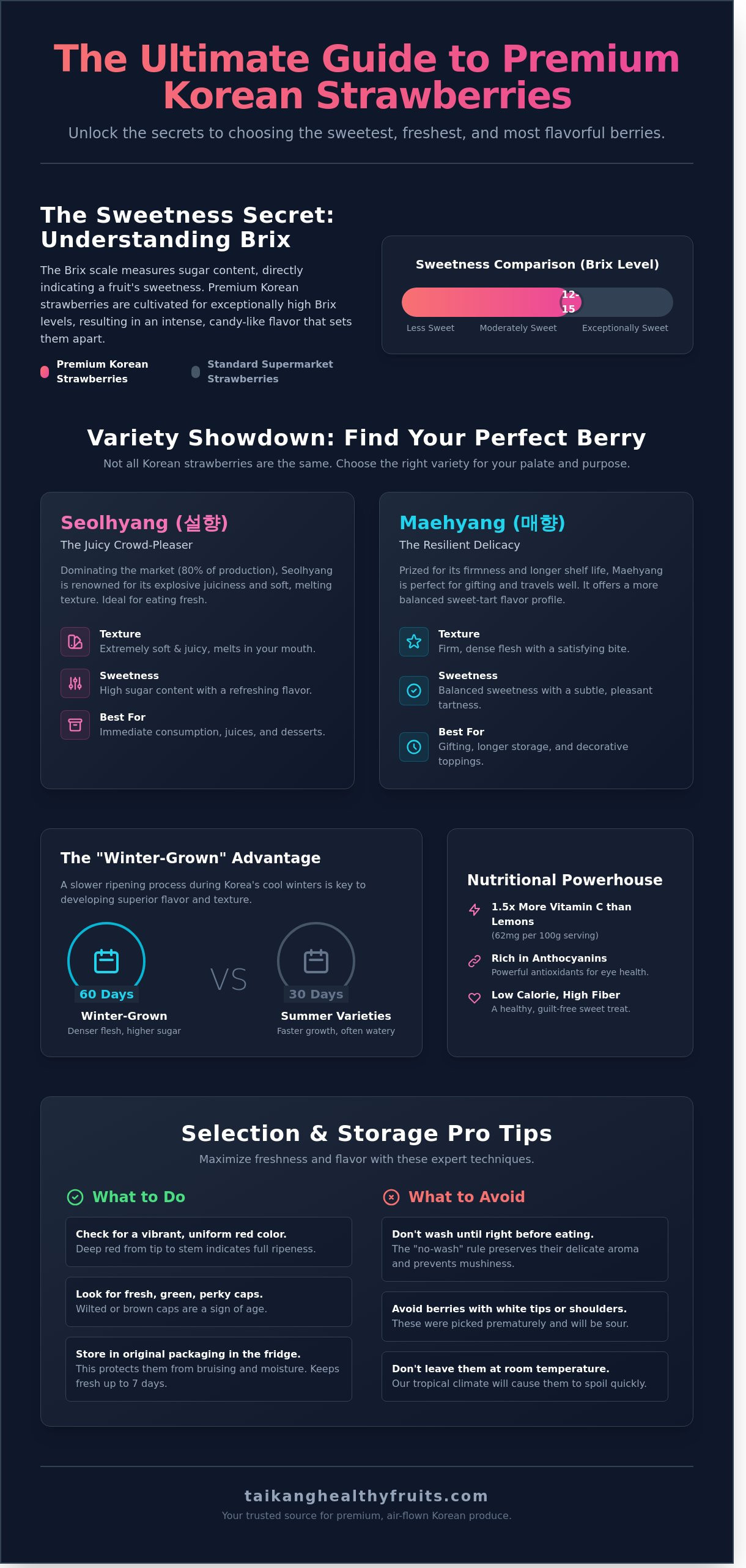 The Ultimate Guide to Premium Korean Strawberries

Unlock the secrets to choosing the sweetest, freshest, and most flavorful berries.

The Sweetness Secret: Understanding Brix

The Brix scale measures sugar content, directly indicating a fruit's sweetness. Premium Korean strawberries are cultivated for exceptionally high Brix levels, resulting in an intense, candy-like flavor that sets them apart.

Premium Korean Strawberries

Standard Supermarket Strawberries

Sweetness Comparison (Brix Level)

12-15

Less Sweet

Moderately Sweet

Exceptionally Sweet

Variety Showdown: Find Your Perfect Berry

Not all Korean strawberries are the same. Choose the right variety for your palate and purpose.

Seolhyang (설향)

The Juicy Crowd-Pleaser

Dominating the market (80% of production), Seolhyang is renowned for its explosive juiciness and soft, melting texture. Ideal for eating fresh.

Texture
Extremely soft & juicy, melts in your mouth.

Sweetness
High sugar content with a refreshing flavor.

Best For
Immediate consumption, juices, and desserts.

Maehyang (매향)

The Resilient Delicacy

Prized for its firmness and longer shelf life, Maehyang is perfect for gifting and travels well. It offers a more balanced sweet-tart flavor profile.

Texture
Firm, dense flesh with a satisfying bite.

Sweetness
Balanced sweetness with a subtle, pleasant tartness.

Best For
Gifting, longer storage, and decorative toppings.

The "Winter-Grown" Advantage

A slower ripening process during Korea's cool winters is key to developing superior flavor and texture.

60 Days
Winter-Grown
Denser flesh, higher sugar

VS

30 Days
Summer Varieties
Faster growth, often watery

Nutritional Powerhouse

1.5x More Vitamin C than Lemons
(62mg per 100g serving)

Rich in Anthocyanins
Powerful antioxidants for eye health.

Low Calorie, High Fiber
A healthy, guilt-free sweet treat.

Selection & Storage Pro Tips

Maximize freshness and flavor with these expert techniques.

What to Do

Check for a vibrant, uniform red color.
Deep red from tip to stem indicates full ripeness.

Look for fresh, green, perky caps.
Wilted or brown caps are a sign of age.

Store in original packaging in the fridge.
This protects them from bruising and moisture. Keeps fresh up to 7 days.

What to Avoid

Don't wash until right before eating.
The "no-wash" rule preserves their delicate aroma and prevents mushiness.

Avoid berries with white tips or shoulders.
These were picked prematurely and will be sour.

Don't leave them at room temperature.
Our tropical climate will cause them to spoil quickly.

taikanghealthyfruits.com

Your trusted source for premium, air-flown Korean produce.